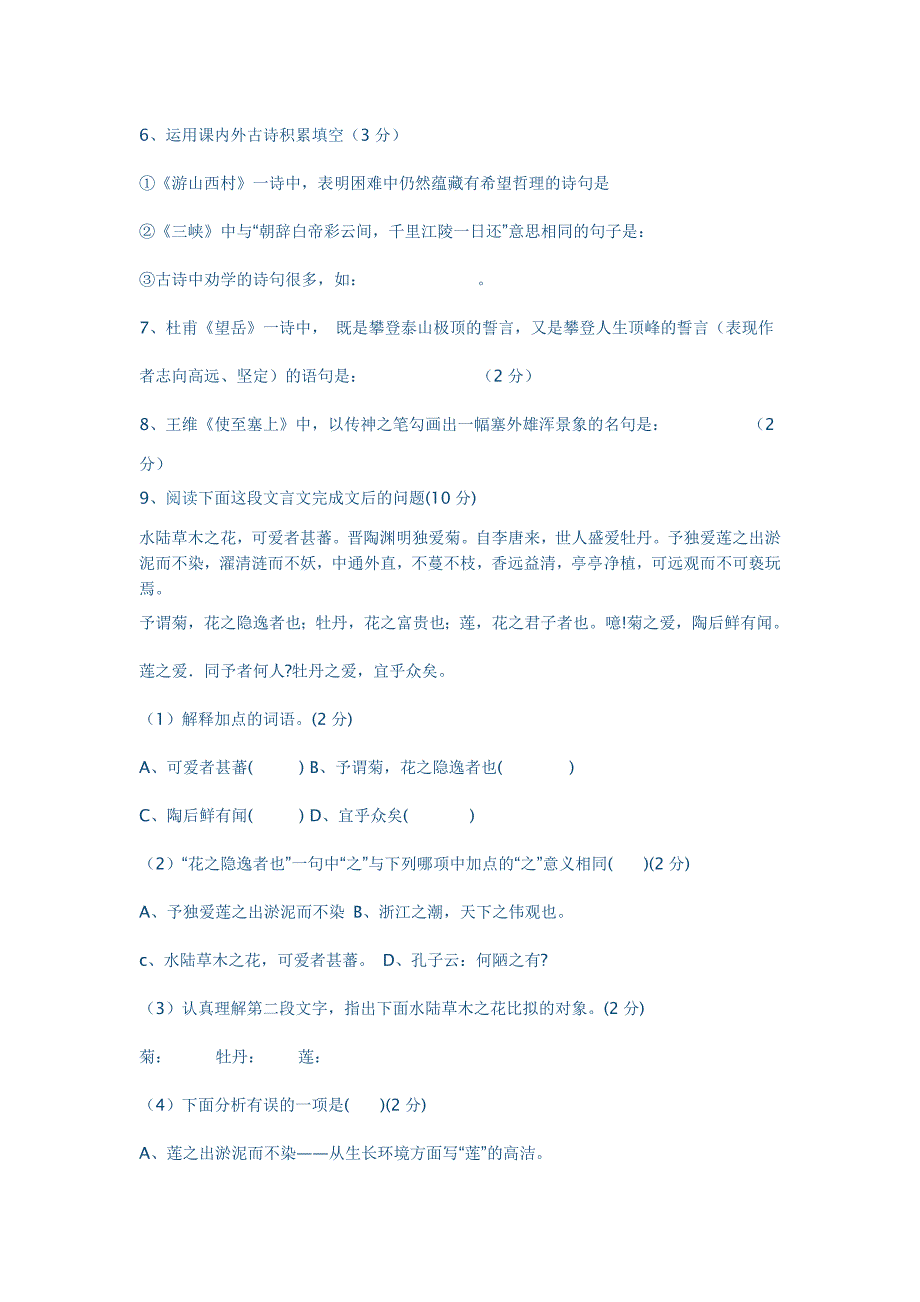 6、运用课内外古诗积累填空（3 分）

①《游山西村》一诗中，表明困难中仍然蕴藏有希望哲理的诗句是

②《三峡》中与“朝辞白帝彩云间，千里江陵一日还”意思相同的句子是：

③古诗中劝学的诗句很多，如：　　　　　　。

7、杜甫《望岳》一诗中，　既是攀登泰山极顶的誓言，又是攀登人生顶峰的誓言（表现作者志向高远、坚定）的语句是：　　　　　　（2 分）

8、王维《使至塞上》中，以传神之笔勾画出一幅塞外雄浑景象的名句是：　　　　　　（2 分）

9、阅读下面这段文言文完成文后的问题(10 分)

水陆草木之花，可爱者甚蕃。晋陶渊明独爱菊。自李唐来，世人盛爱牡丹。予独爱莲之出淤泥而不染，濯清涟而不妖，中通外直，不蔓不枝，香远益清，亭亭净植，可远观而不可亵玩焉。

予谓菊，花之隐逸者也；牡丹，花之富贵也；莲，花之君子者也。噫!菊之爱，陶后鲜有闻。

莲之爱．同予者何人?牡丹之爱，宜乎众矣。

（1）解释加点的词语。(2 分)

A、可爱者甚蕃(　　) B、予谓菊，花之隐逸者也(　　　)

C、陶后鲜有闻(　　) D、宜乎众矣(　　　)

（2）“花之隐逸者也”一句中“之”与下列哪项中加点的“之”意义相同(　　)(2 分)

A、予独爱莲之出淤泥而不染 B、浙江之潮，天下之伟观也。

c、水陆草木之花，可爱者甚蕃。 D、孔子云：何陋之有?

（3）认真理解第二段文字，指出下面水陆草木之花比拟的对象。(2 分)

菊：　　　牡丹：　　　莲：

（4）下面分析有误的一项是(　　)(2 分)

A、莲之出淤泥而不染——从生长环境方面写“莲”的高洁。